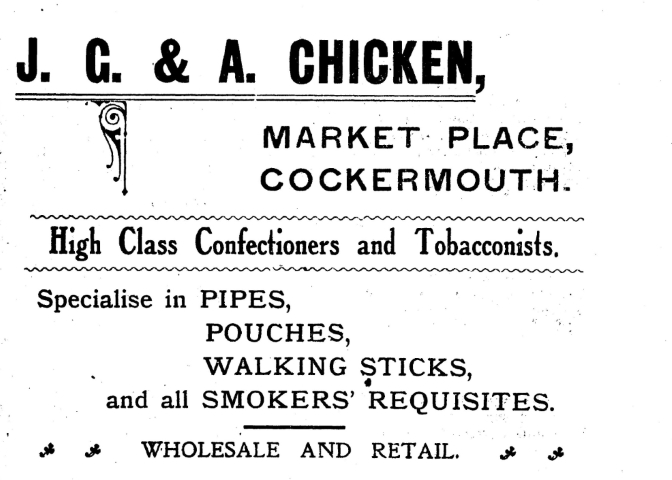 J. G. & A. CHICKEN,

MARKET PLACE, COCKERMOUTH.

High Class Confectioners and Tobacconists.

Specialise in PIPES,
POUCHES,
WALKING STICKS,
and all SMOKERS' REQUISITES.

WHOLESALE AND RETAIL.